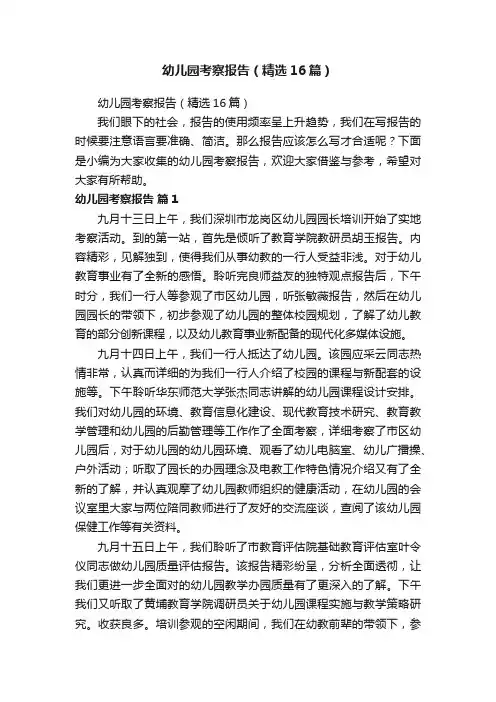 幼儿园考察报告（精选16篇）

幼儿园考察报告（精选16篇）

我们眼下的社会，报告的使用频率呈上升趋势，我们在写报告的时候要注意语言要准确、简洁。那么报告应该怎么写才合适呢？下面是小编为大家收集的幼儿园考察报告，欢迎大家借鉴与参考，希望对大家有所帮助。

幼儿园考察报告 篇1

九月十三日上午，我们深圳市龙岗区幼儿园园长培训开始了实地考察活动。到的第一站，首先是倾听了教育学院教研员胡玉报告。内容精彩，见解独到，使得我们从事幼教的一行人受益非浅。对于幼儿教育事业有了全新的感悟。聆听完良师益友的独特观点报告后，下午时分，我们一行人等参观了市区幼儿园，听张敏薇报告，然后在幼儿园园长的带领下，初步参观了幼儿园的整体校园规划，了解了幼儿教育的部分创新课程，以及幼儿教育事业新配备的现代化多媒体设施。

九月十四日上午，我们一行人抵达了幼儿园。该园应采云同志热情非常，认真而详细的为我们一行人介绍了校园的课程与新配套的设施等。下午聆听华东师范大学张杰同志讲解的幼儿园课程设计安排。我们对幼儿园的环境、教育信息化建设、现代教育技术研究、教育教学管理和幼儿园的后勤管理等工作作了全面考察，详细考察了市区幼儿园后，对于幼儿园的幼儿园环境、观看了幼儿电脑室、幼儿广播操、户外活动；听取了园长的办园理念及电教工作特色情况介绍又有了全新的了解，并认真观摩了幼儿园教师组织的健康活动，在幼儿园的会议室里大家与两位陪同教师进行了友好的交流座谈，查阅了该幼儿园保健工作等有关资料。

九月十五日上午，我们聆听了市教育评估院基础教育评估室叶令仪同志做幼儿园质量评估报告。该报告精彩纷呈，分析全面透彻，让我们更进一步全面对的幼儿园教学办园质量有了更深入的了解。下午我们又听取了黄埔教育学院调研员关于幼儿园课程实施与教学策略研究。收获良多。培训参观的空闲期间，我们在幼教前辈的带领下，参